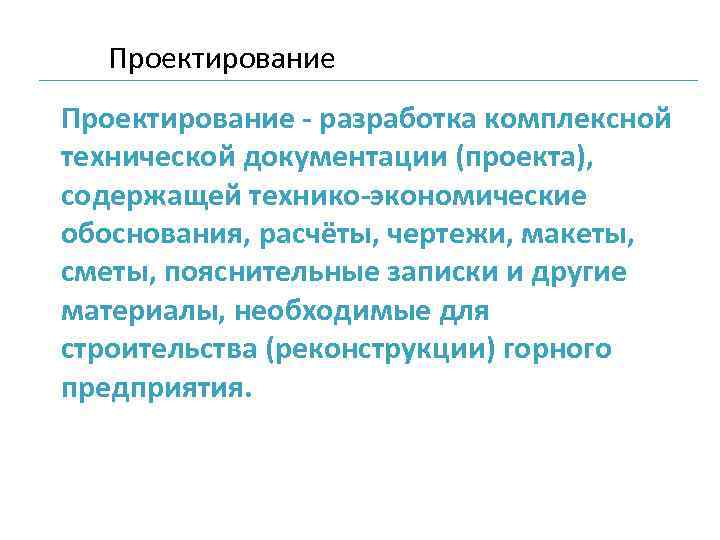 Проектирование

Проектирование - разработка комплексной технической документации (проекта), содержащей технико-экономические обоснования, расчёты, чертежи, макеты, сметы, пояснительные записки и другие материалы, необходимые для строительства (реконструкции) горного предприятия.